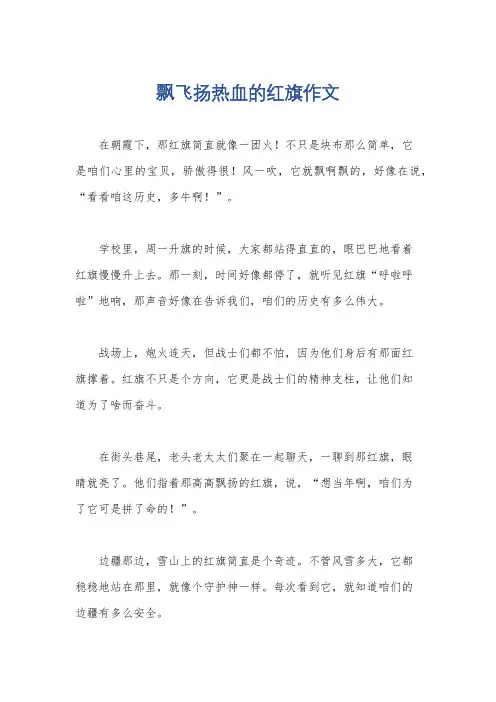 飘飞扬热血的红旗作文

在朝霞下，那红旗简直就像一团火！不只是块布那么简单，它是咱们心里的宝贝，骄傲得很！风一吹，它就飘啊飘的，好像在说，“看看咱这历史，多牛啊！”。

学校里，周一升旗的时候，大家都站得直直的，眼巴巴地看着红旗慢慢升上去。那一刻，时间好像都停了，就听见红旗“呼啦呼啦”地响，那声音好像在告诉我们，咱们的历史有多么伟大。

战场上，炮火连天，但战士们都不怕，因为他们身后有那面红旗撑着。红旗不只是个方向，它更是战士们的精神支柱，让他们知道为了啥而奋斗。

在街头巷尾，老头老太太们聚在一起聊天，一聊到那红旗，眼睛就亮了。他们指着那高高飘扬的红旗，说，“想当年啊，咱们为了它可是拼了命的！”。

边疆那边，雪山上的红旗简直是个奇迹。不管风雪多大，它都稳稳地站在那里，就像个守护神一样。每次看到它，就知道咱们的边疆有多么安全。